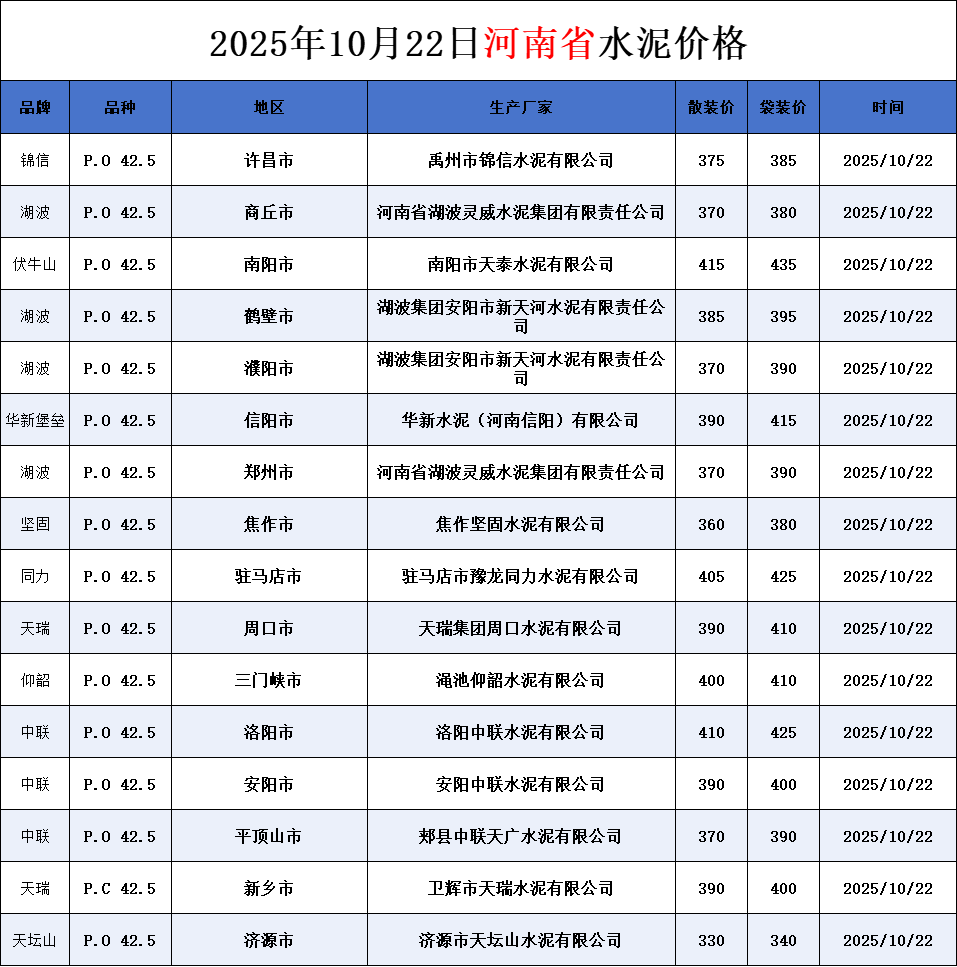 2025年10月22日河南省水泥价格

| 品牌 | 品种 | 地区 | 生产厂家 | 散装价 | 袋装价 | 时间 |
|---|---|---|---|---|---|---|
| 锦信 | P.O 42.5 | 许昌市 | 禹州市锦信水泥有限公司 | 375 | 385 | 2025/10/22 |
| 湖波 | P.O 42.5 | 商丘市 | 河南省湖波灵威水泥集团有限责任公司 | 370 | 380 | 2025/10/22 |
| 伏牛山 | P.O 42.5 | 南阳市 | 南阳市天泰水泥有限公司 | 415 | 435 | 2025/10/22 |
| 湖波 | P.O 42.5 | 鹤壁市 | 湖波集团安阳市新天河水泥有限责任公司 | 385 | 395 | 2025/10/22 |
| 湖波 | P.O 42.5 | 濮阳市 | 湖波集团安阳市新天河水泥有限责任公司 | 370 | 390 | 2025/10/22 |
| 华新堡垒 | P.O 42.5 | 信阳市 | 华新水泥（河南信阳）有限公司 | 390 | 415 | 2025/10/22 |
| 湖波 | P.O 42.5 | 郑州市 | 河南省湖波灵威水泥集团有限责任公司 | 370 | 390 | 2025/10/22 |
| 坚固 | P.O 42.5 | 焦作市 | 焦作坚固水泥有限公司 | 360 | 380 | 2025/10/22 |
| 同力 | P.O 42.5 | 驻马店市 | 驻马店市豫龙同力水泥有限公司 | 405 | 425 | 2025/10/22 |
| 天瑞 | P.O 42.5 | 周口市 | 天瑞集团周口水泥有限公司 | 390 | 410 | 2025/10/22 |
| 仰韶 | P.O 42.5 | 三门峡市 | 渑池仰韶水泥有限公司 | 400 | 410 | 2025/10/22 |
| 中联 | P.O 42.5 | 洛阳市 | 洛阳中联水泥有限公司 | 410 | 425 | 2025/10/22 |
| 中联 | P.O 42.5 | 安阳市 | 安阳中联水泥有限公司 | 390 | 400 | 2025/10/22 |
| 中联 | P.O 42.5 | 平顶山市 | 郏县中联天广水泥有限公司 | 370 | 390 | 2025/10/22 |
| 天瑞 | P.C 42.5 | 新乡市 | 卫辉市天瑞水泥有限公司 | 390 | 400 | 2025/10/22 |
| 天坛山 | P.O 42.5 | 济源市 | 济源市天坛山水泥有限公司 | 330 | 340 | 2025/10/22 |